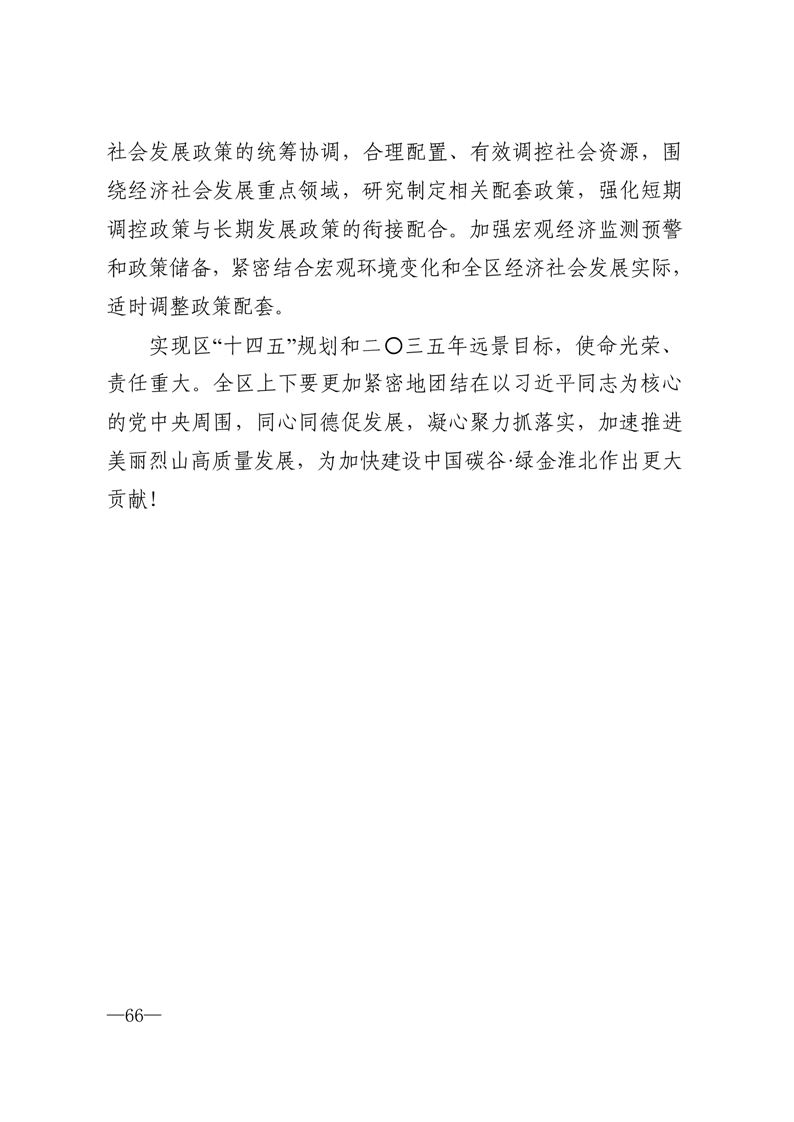 社会发展政策的统筹协调，合理配置、有效调控社会资源，围绕经济社会发展重点领域，研究制定相关配套政策，强化短期调控政策与长期发展政策的衔接配合。加强宏观经济监测预警和政策储备，紧密结合宏观环境变化和全区经济社会发展实际，适时调整政策配套。

实现区“十四五”规划和二〇三五年远景目标，使命光荣、责任重大。全区上下要更加紧密地团结在以习近平同志为核心的党中央周围，同心同德促发展，凝心聚力抓落实，加速推进美丽烈山高质量发展，为加快建设中国碳谷·绿金淮北作出更大贡献！

—66—